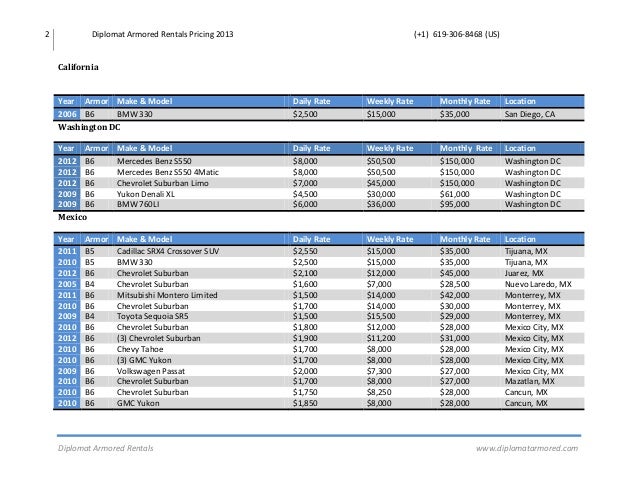 2 Diplomat Armored Rentals Pricing 2013 (+1) 619-306-8468 (US)

California

| Year | Armor | Make & Model | Daily Rate | Weekly Rate | Monthly Rate | Location |
|---|---|---|---|---|---|---|
| 2006 | B6 | BMW 330 | $2,500 | $15,000 | $35,000 | San Diego, CA |

Washington DC

| Year | Armor | Make & Model | Daily Rate | Weekly Rate | Monthly Rate | Location |
|---|---|---|---|---|---|---|
| 2012 | B6 | Mercedes Benz S550 | $8,000 | $50,500 | $150,000 | Washington DC |
| 2012 | B6 | Mercedes Benz S550 4Matic | $8,000 | $50,500 | $150,000 | Washington DC |
| 2012 | B6 | Chevrolet Suburban Limo | $7,000 | $45,000 | $150,000 | Washington DC |
| 2009 | B6 | Yukon Denali XL | $4,500 | $30,000 | $61,000 | Washington DC |
| 2009 | B6 | BMW 760LI | $6,000 | $36,000 | $95,000 | Washington DC |

Mexico

| Year | Armor | Make & Model | Daily Rate | Weekly Rate | Monthly Rate | Location |
|---|---|---|---|---|---|---|
| 2011 | B5 | Cadillac SRX4 Crossover SUV | $2,550 | $15,000 | $35,000 | Tijuana, MX |
| 2010 | B5 | BMW 330 | $2,500 | $15,000 | $35,000 | Tijuana, MX |
| 2012 | B6 | Chevrolet Suburban | $2,100 | $12,000 | $45,000 | Juarez, MX |
| 2005 | B4 | Chevrolet Suburban | $1,600 | $7,000 | $28,500 | Nuevo Laredo, MX |
| 2011 | B6 | Mitsubishi Montero Limited | $1,500 | $14,000 | $42,000 | Monterrey, MX |
| 2010 | B6 | Chevrolet Suburban | $1,700 | $14,000 | $30,000 | Monterrey, MX |
| 2009 | B4 | Toyota Sequoia SR5 | $1,500 | $15,500 | $29,000 | Monterrey, MX |
| 2010 | B6 | Chevrolet Suburban | $1,800 | $12,000 | $28,000 | Mexico City, MX |
| 2012 | B6 | (3) Chevrolet Suburban | $1,900 | $11,200 | $31,000 | Mexico City, MX |
| 2010 | B6 | Chevy Tahoe | $1,700 | $8,000 | $28,000 | Mexico City, MX |
| 2010 | B6 | (3) GMC Yukon | $1,700 | $8,000 | $28,000 | Mexico City, MX |
| 2009 | B6 | Volkswagen Passat | $2,000 | $7,300 | $27,000 | Mexico City, MX |
| 2010 | B6 | Chevrolet Suburban | $1,700 | $8,000 | $27,000 | Mazatlan, MX |
| 2010 | B6 | Chevrolet Suburban | $1,750 | $8,250 | $28,000 | Cancun, MX |
| 2010 | B6 | GMC Yukon | $1,850 | $8,000 | $28,000 | Cancun, MX |

Diplomat Armored Rentals www.diplomatarmored.com